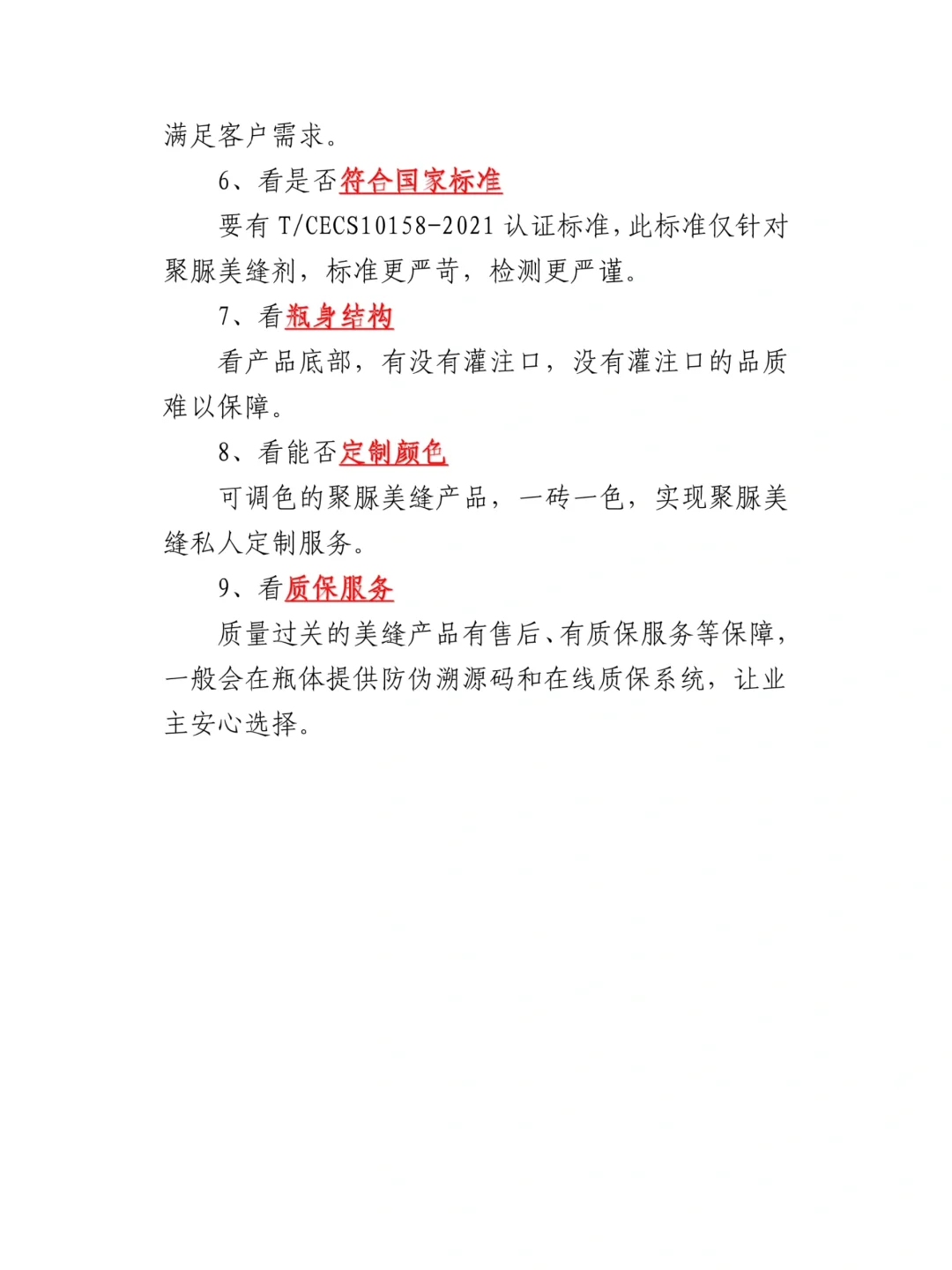 满足客户需求。

6、看是否符合国家标准

要有 T/CECS10158-2021 认证标准，此标准仅针对聚脲美缝剂，标准更严苛，检测更严谨。

7、看瓶身结构

看产品底部，有没有灌注口，没有灌注口的品质难以保障。

8、看能否定制颜色

可调色的聚脲美缝产品，一砖一色，实现聚脲美缝私人定制服务。

9、看质保服务

质量过关的美缝产品有售后、有质保服务等保障，一般会在瓶体提供防伪溯源码和在线质保系统，让业主安心选择。